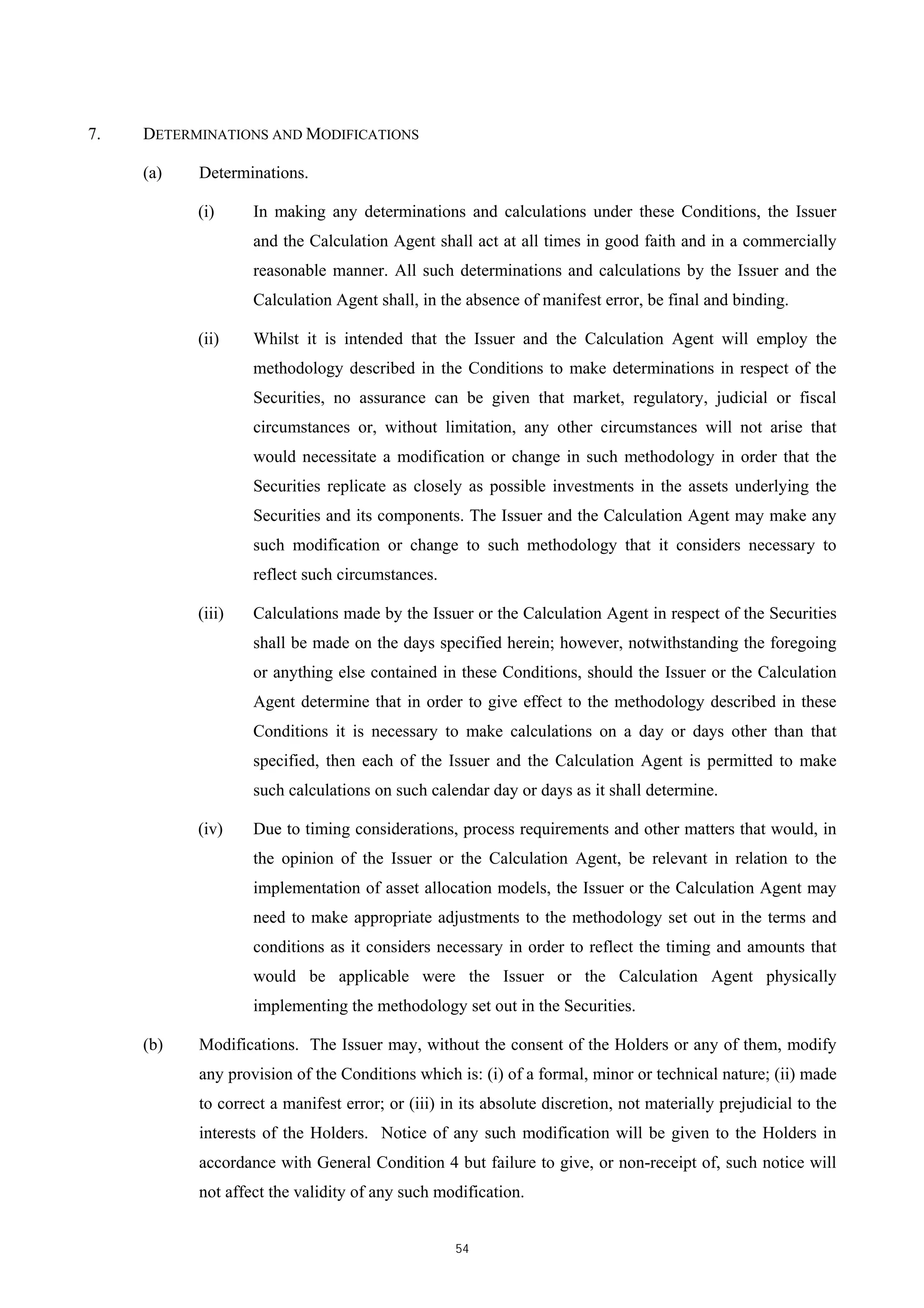 7. DETERMINATIONS AND MODIFICATIONS

(a) Determinations.

(i) In making any determinations and calculations under these Conditions, the Issuer and the Calculation Agent shall act at all times in good faith and in a commercially reasonable manner. All such determinations and calculations by the Issuer and the Calculation Agent shall, in the absence of manifest error, be final and binding.

(ii) Whilst it is intended that the Issuer and the Calculation Agent will employ the methodology described in the Conditions to make determinations in respect of the Securities, no assurance can be given that market, regulatory, judicial or fiscal circumstances or, without limitation, any other circumstances will not arise that would necessitate a modification or change in such methodology in order that the Securities replicate as closely as possible investments in the assets underlying the Securities and its components. The Issuer and the Calculation Agent may make any such modification or change to such methodology that it considers necessary to reflect such circumstances.

(iii) Calculations made by the Issuer or the Calculation Agent in respect of the Securities shall be made on the days specified herein; however, notwithstanding the foregoing or anything else contained in these Conditions, should the Issuer or the Calculation Agent determine that in order to give effect to the methodology described in these Conditions it is necessary to make calculations on a day or days other than that specified, then each of the Issuer and the Calculation Agent is permitted to make such calculations on such calendar day or days as it shall determine.

(iv) Due to timing considerations, process requirements and other matters that would, in the opinion of the Issuer or the Calculation Agent, be relevant in relation to the implementation of asset allocation models, the Issuer or the Calculation Agent may need to make appropriate adjustments to the methodology set out in the terms and conditions as it considers necessary in order to reflect the timing and amounts that would be applicable were the Issuer or the Calculation Agent physically implementing the methodology set out in the Securities.

(b) Modifications. The Issuer may, without the consent of the Holders or any of them, modify any provision of the Conditions which is: (i) of a formal, minor or technical nature; (ii) made to correct a manifest error; or (iii) in its absolute discretion, not materially prejudicial to the interests of the Holders. Notice of any such modification will be given to the Holders in accordance with General Condition 4 but failure to give, or non-receipt of, such notice will not affect the validity of any such modification.

54